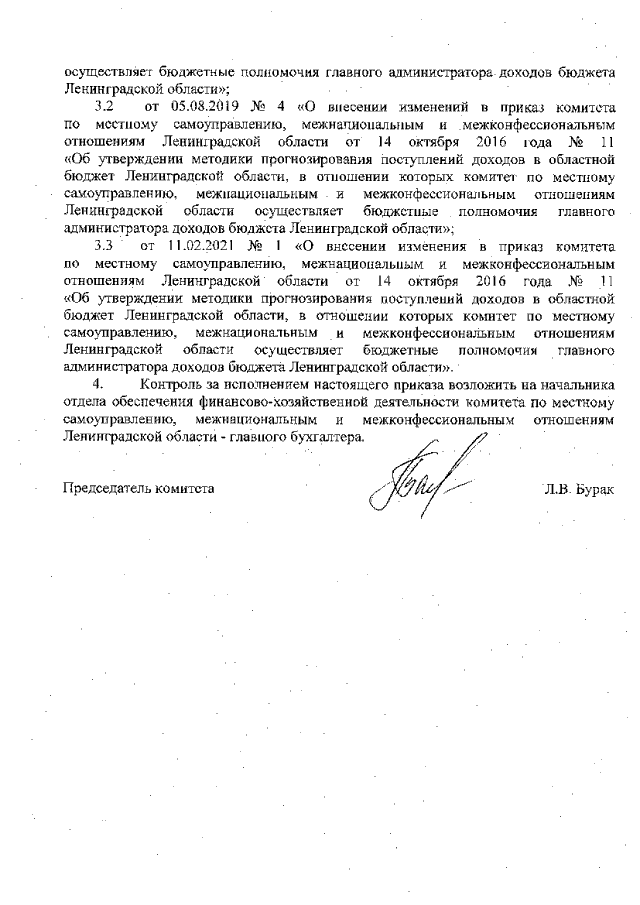 осуществляет бюджетные полномочия главного администратора доходов бюджета Ленинградской области»;

3.2 от 05.08.2019 № 4 «О внесении изменений в приказ комитета по местному самоуправлению, межнациональным и межконфессиональным отношениям Ленинградской области от 14 октября 2016 года № 11 «Об утверждении методики прогнозирования поступлений доходов в областной бюджет Ленинградской области, в отношении которых комитет по местному самоуправлению, межнациональным и межконфессиональным отношениям Ленинградской области осуществляет бюджетные полномочия главного администратора доходов бюджета Ленинградской области»;

3.3 от 11.02.2021 № 1 «О внесении изменения в приказ комитета по местному самоуправлению, межнациональным и межконфессиональным отношениям Ленинградской области от 14 октября 2016 года № 11 «Об утверждении методики прогнозирования поступлений доходов в областной бюджет Ленинградской области, в отношении которых комитет по местному самоуправлению, межнациональным и межконфессиональным отношениям Ленинградской области осуществляет бюджетные полномочия главного администратора доходов бюджета Ленинградской области».

4. Контроль за исполнением настоящего приказа возложить на начальника отдела обеспечения финансово-хозяйственной деятельности комитета по местному самоуправлению, межнациональным и межконфессиональным отношениям Ленинградской области - главного бухгалтера.

Председатель комитета Л.В. Бурак